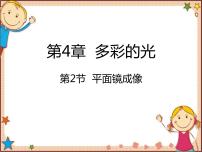 第4章 多彩的光

第2节 平面镜成像